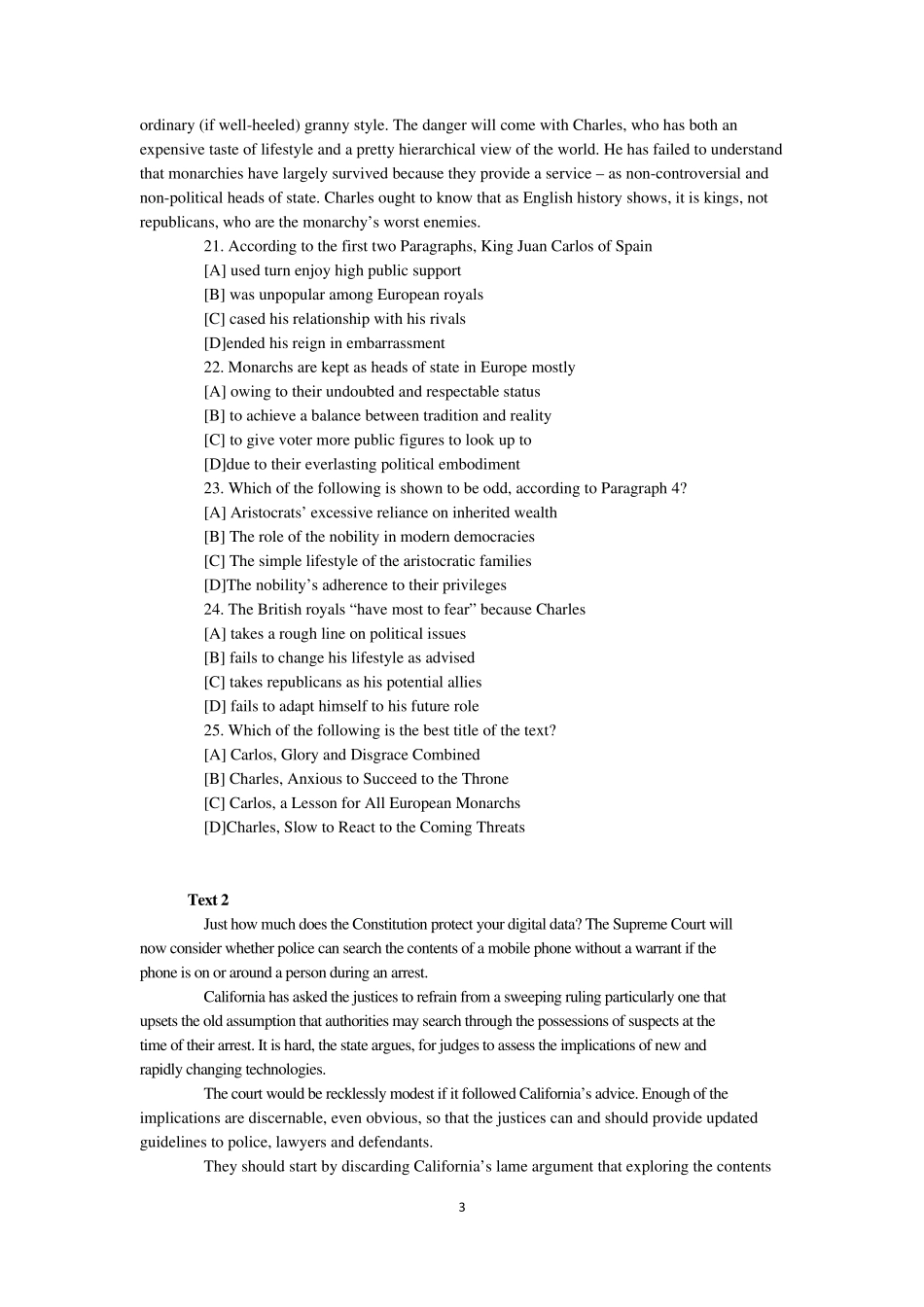 ordinary (if well-heeled) granny style. The danger will come with Charles, who has both an expensive taste of lifestyle and a pretty hierarchical view of the world. He has failed to understand that monarchies have largely survived because they provide a service – as non-controversial and non-political heads of state. Charles ought to know that as English history shows, it is kings, not republicans, who are the monarchy's worst enemies.

21. According to the first two Paragraphs, King Juan Carlos of Spain
[A] used turn enjoy high public support
[B] was unpopular among European royals
[C] cased his relationship with his rivals
[D]ended his reign in embarrassment
22. Monarchs are kept as heads of state in Europe mostly
[A] owing to their undoubted and respectable status
[B] to achieve a balance between tradition and reality
[C] to give voter more public figures to look up to
[D]due to their everlasting political embodiment
23. Which of the following is shown to be odd, according to Paragraph 4?
[A] Aristocrats' excessive reliance on inherited wealth
[B] The role of the nobility in modern democracies
[C] The simple lifestyle of the aristocratic families
[D]The nobility's adherence to their privileges
24. The British royals "have most to fear" because Charles
[A] takes a rough line on political issues
[B] fails to change his lifestyle as advised
[C] takes republicans as his potential allies
[D] fails to adapt himself to his future role
25. Which of the following is the best title of the text?
[A] Carlos, Glory and Disgrace Combined
[B] Charles, Anxious to Succeed to the Throne
[C] Carlos, a Lesson for All European Monarchs
[D]Charles, Slow to React to the Coming Threats

Text 2

Just how much does the Constitution protect your digital data? The Supreme Court will now consider whether police can search the contents of a mobile phone without a warrant if the phone is on or around a person during an arrest.

California has asked the justices to refrain from a sweeping ruling particularly one that upsets the old assumption that authorities may search through the possessions of suspects at the time of their arrest. It is hard, the state argues, for judges to assess the implications of new and rapidly changing technologies.

The court would be recklessly modest if it followed California's advice. Enough of the implications are discernable, even obvious, so that the justices can and should provide updated guidelines to police, lawyers and defendants.

They should start by discarding California's lame argument that exploring the contents

3